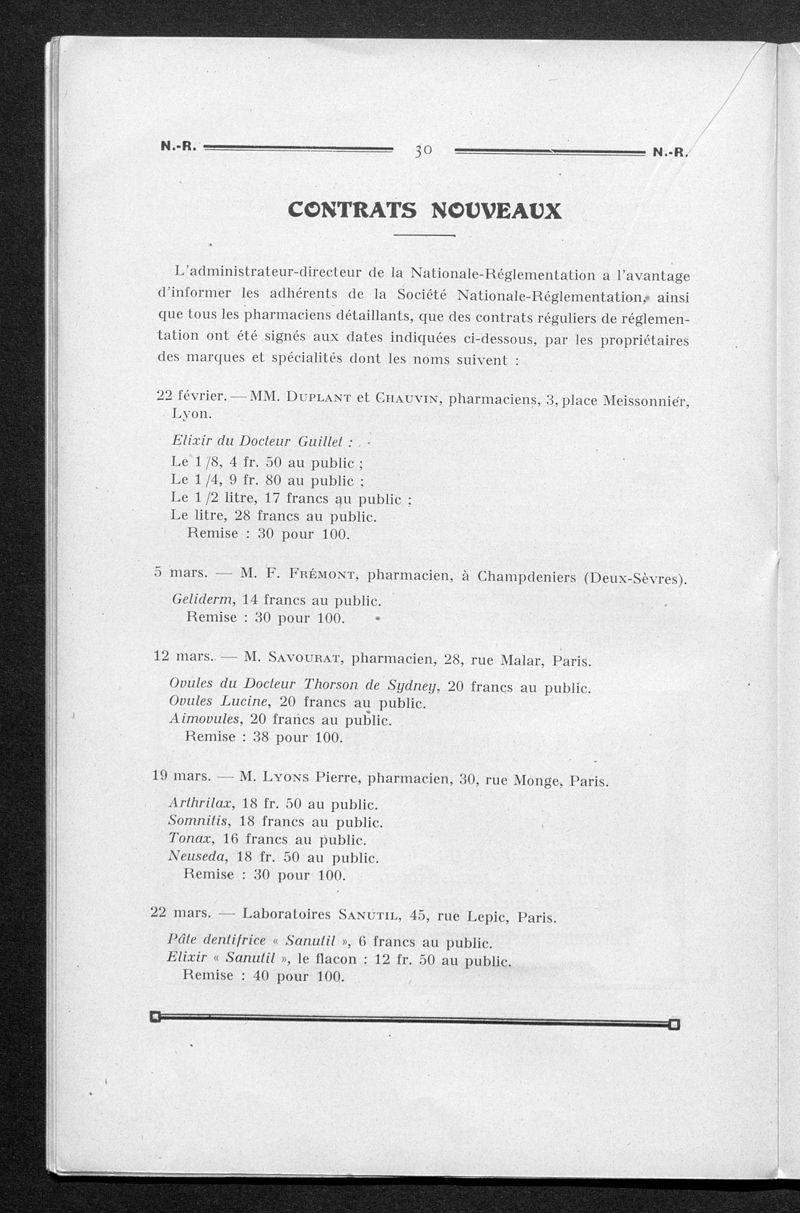 N.-R. 30 N.-R.

CONTRATS NOUVEAUX

L'administrateur-directeur de la Nationale-Réglementation a l'avantage d'informer les adhérents de la Société Nationale-Réglementation, ainsi que tous les pharmaciens détaillants, que des contrats réguliers de réglementation ont été signés aux dates indiquées ci-dessous, par les propriétaires des marques et spécialités dont les noms suivent :

22 février. — MM. Duplant et Chauvin, pharmaciens, 3, place Meissonnier, Lyon.

Elixir du Docteur Guillet :
Le 1/8, 4 fr. 50 au public ;
Le 1/4, 9 fr. 80 au public ;
Le 1/2 litre, 17 francs au public ;
Le litre, 28 francs au public.
Remise : 30 pour 100.

5 mars. — M. F. Frémont, pharmacien, à Champdeniers (Deux-Sèvres).

Geliderm, 14 francs au public.
Remise : 30 pour 100.

12 mars. — M. Savourat, pharmacien, 28, rue Malar, Paris.

Ovules du Docteur Thorson de Sydney, 20 francs au public.
Ovules Lucine, 20 francs au public.
Aimovules, 20 francs au public.
Remise : 38 pour 100.

19 mars. — M. Lyons Pierre, pharmacien, 30, rue Monge, Paris.

Arthrilax, 18 fr. 50 au public.
Somnitis, 18 francs au public.
Tonax, 16 francs au public.
Neuseda, 18 fr. 50 au public.
Remise : 30 pour 100.

22 mars. — Laboratoires Sanutil, 45, rue Lepic, Paris.

Pâte dentifrice « Sanutil », 6 francs au public.
Elixir « Sanutil », le flacon : 12 fr. 50 au public.
Remise : 40 pour 100.